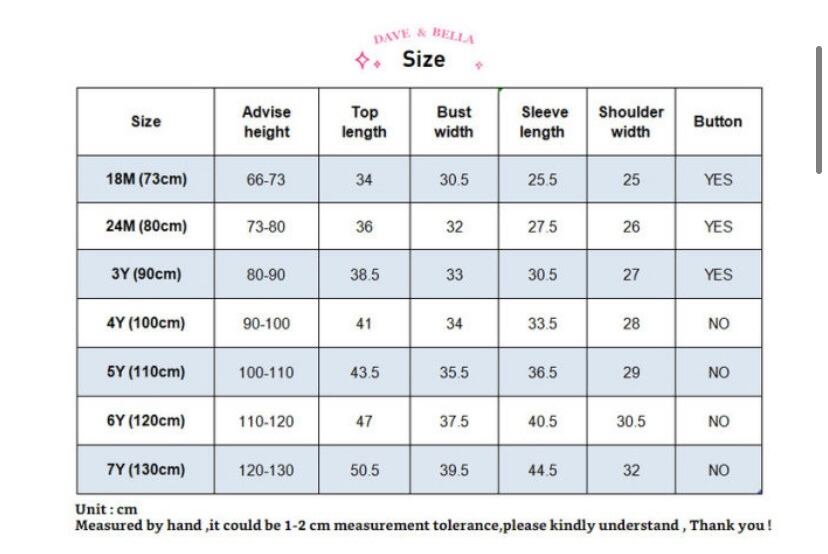 DAVE & BELLA
Size

| Size | Advise height | Top length | Bust width | Sleeve length | Shoulder width | Button |
|---|---|---|---|---|---|---|
| 18M (73cm) | 66-73 | 34 | 30.5 | 25.5 | 25 | YES |
| 24M (80cm) | 73-80 | 36 | 32 | 27.5 | 26 | YES |
| 3Y (90cm) | 80-90 | 38.5 | 33 | 30.5 | 27 | YES |
| 4Y (100cm) | 90-100 | 41 | 34 | 33.5 | 28 | NO |
| 5Y (110cm) | 100-110 | 43.5 | 35.5 | 36.5 | 29 | NO |
| 6Y (120cm) | 110-120 | 47 | 37.5 | 40.5 | 30.5 | NO |
| 7Y (130cm) | 120-130 | 50.5 | 39.5 | 44.5 | 32 | NO |

Unit : cm
Measured by hand ,it could be 1-2 cm measurement tolerance,please kindly understand , Thank you !